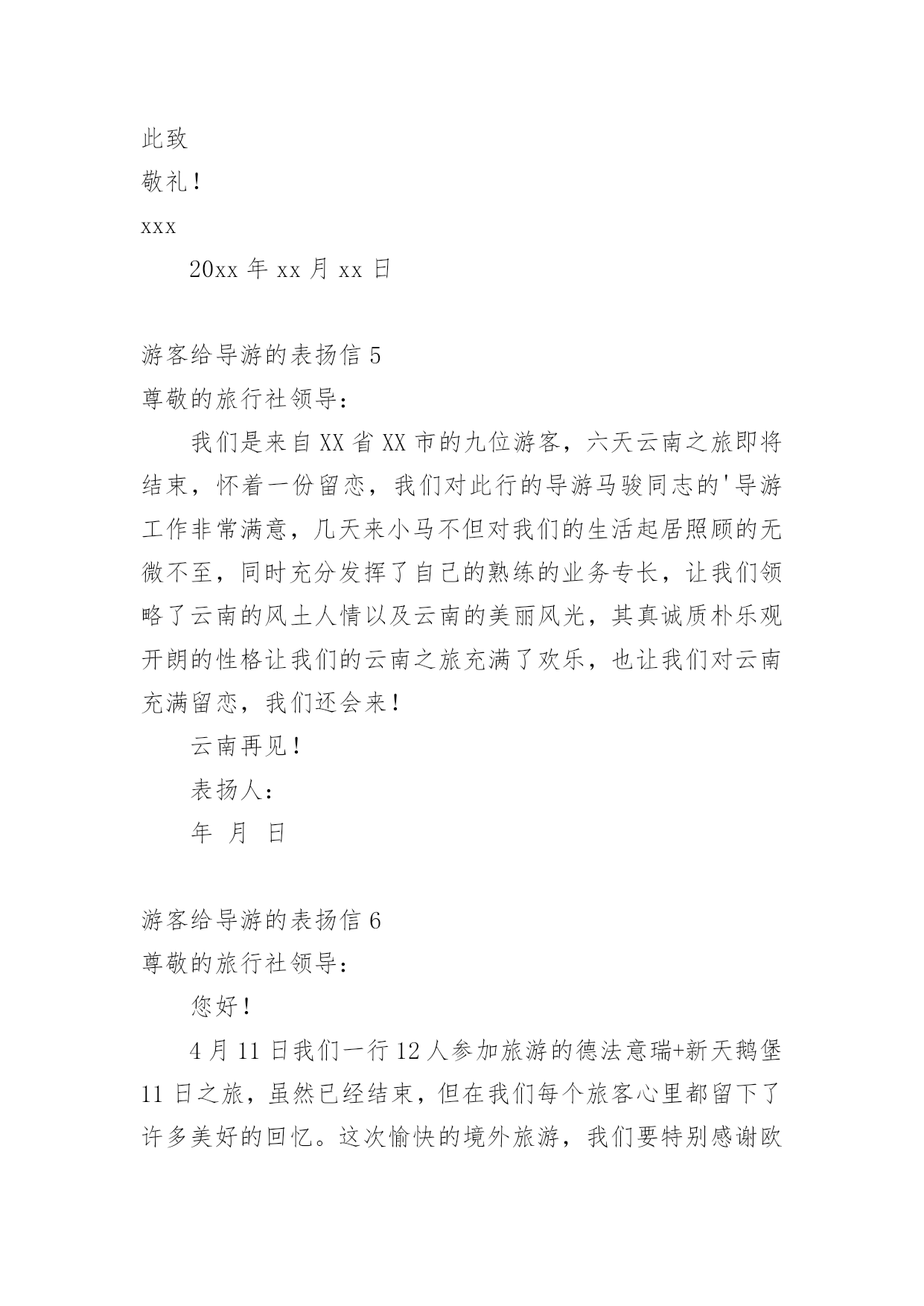 此致

敬礼！

xxx

20xx 年 xx 月 xx 日

游客给导游的表扬信 5

尊敬的旅行社领导：

我们是来自 XX 省 XX 市的九位游客，六天云南之旅即将结束，怀着一份留恋，我们对此行的导游马骏同志的'导游工作非常满意，几天来小马不但对我们的生活起居照顾的无微不至，同时充分发挥了自己的熟练的业务专长，让我们领略了云南的风土人情以及云南的美丽风光，其真诚质朴乐观开朗的性格让我们的云南之旅充满了欢乐，也让我们对云南充满留恋，我们还会来！

云南再见！

表扬人：

年 月 日

游客给导游的表扬信 6

尊敬的旅行社领导：

您好！

4 月 11 日我们一行 12 人参加旅游的德法意瑞+新天鹅堡 11 日之旅，虽然已经结束，但在我们每个旅客心里都留下了许多美好的回忆。这次愉快的境外旅游，我们要特别感谢欧